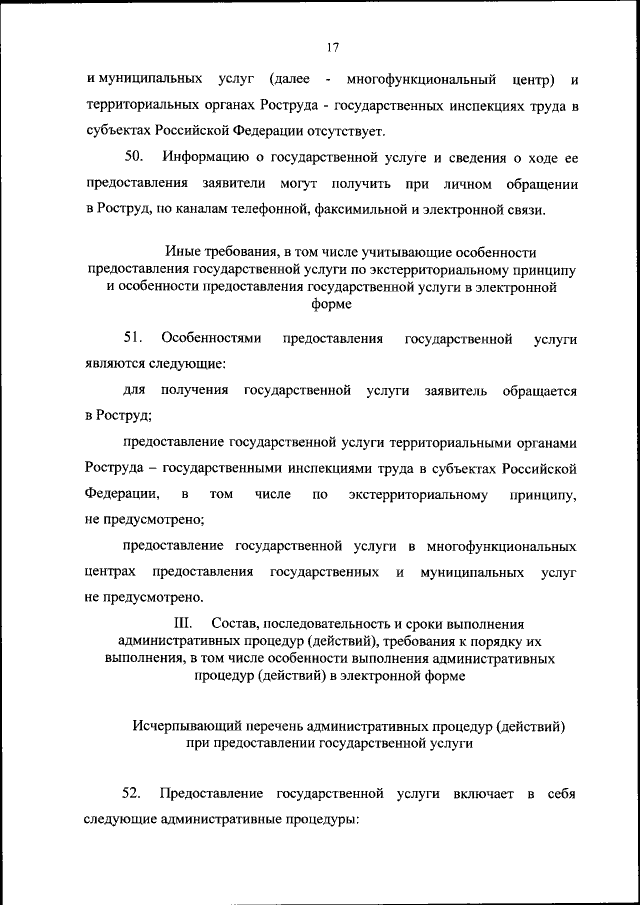 17

и муниципальных услуг (далее - многофункциональный центр) и территориальных органах Роструда - государственных инспекциях труда в субъектах Российской Федерации отсутствует.

50. Информацию о государственной услуге и сведения о ходе ее предоставления заявители могут получить при личном обращении в Роструд, по каналам телефонной, факсимильной и электронной связи.

Иные требования, в том числе учитывающие особенности предоставления государственной услуги по экстерриториальному принципу и особенности предоставления государственной услуги в электронной форме

51. Особенностями предоставления государственной услуги являются следующие:

для получения государственной услуги заявитель обращается в Роструд;

предоставление государственной услуги территориальными органами Роструда – государственными инспекциями труда в субъектах Российской Федерации, в том числе по экстерриториальному принципу, не предусмотрено;

предоставление государственной услуги в многофункциональных центрах предоставления государственных и муниципальных услуг не предусмотрено.

III. Состав, последовательность и сроки выполнения административных процедур (действий), требования к порядку их выполнения, в том числе особенности выполнения административных процедур (действий) в электронной форме

Исчерпывающий перечень административных процедур (действий) при предоставлении государственной услуги

52. Предоставление государственной услуги включает в себя следующие административные процедуры: